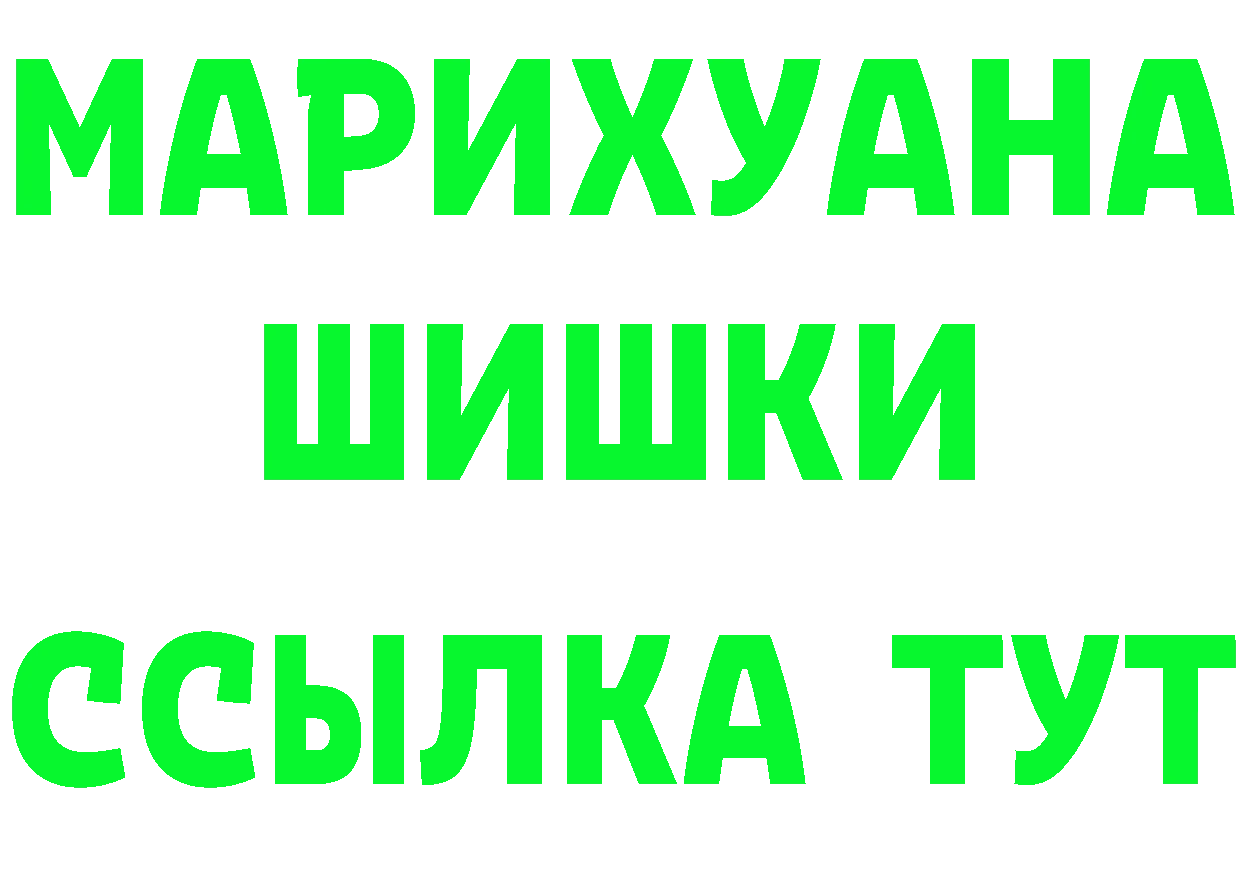 МАРИХУАНА
ШИШКИ
ССЫЛКА ТУТ